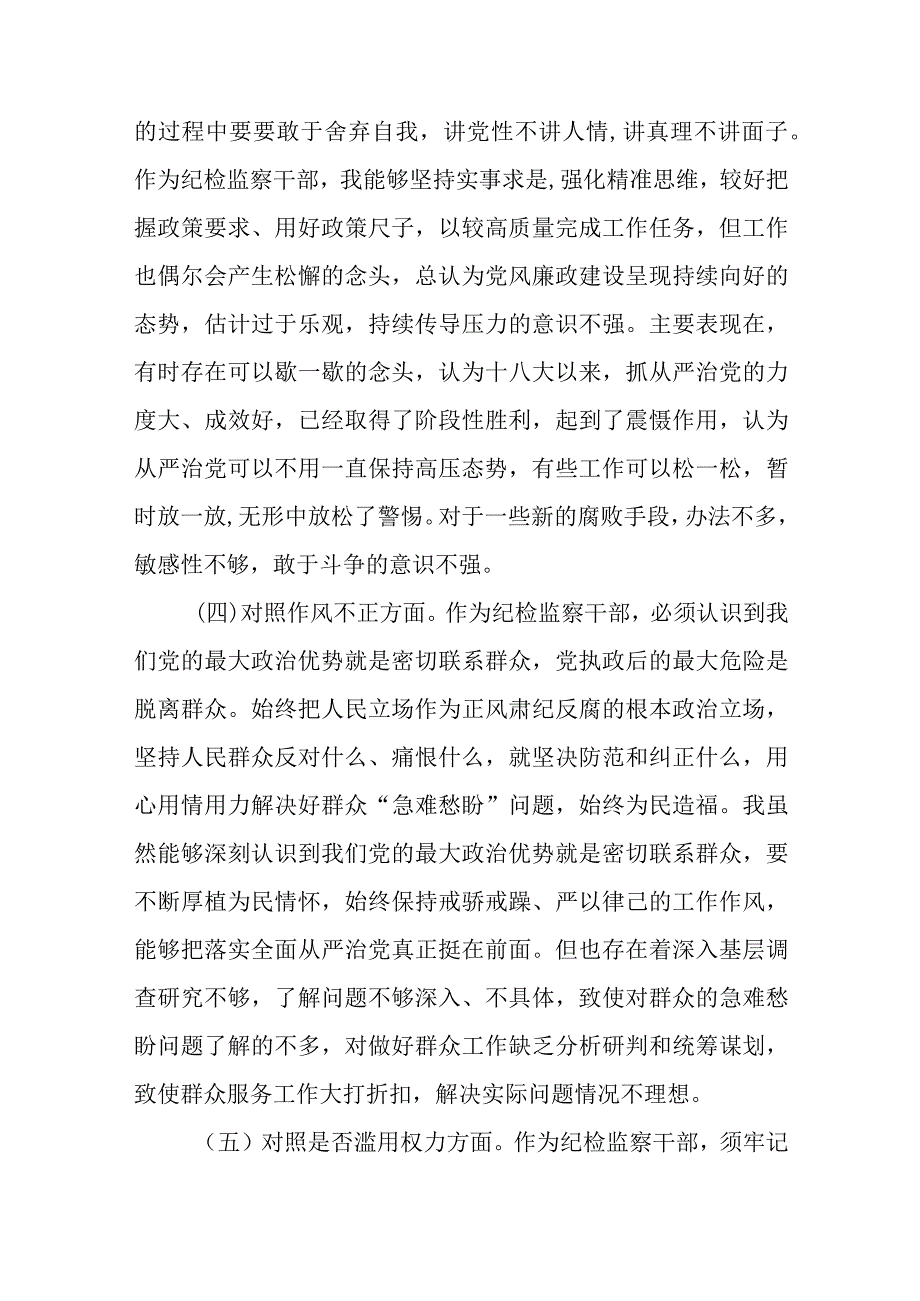 的过程中要要敢于舍弃自我，讲党性不讲人情，讲真理不讲面子。作为纪检监察干部，我能够坚持实事求是，强化精准思维，较好把握政策要求、用好政策尺子，以较高质量完成工作任务，但工作也偶尔会产生松懈的念头，总认为党风廉政建设呈现持续向好的态势，估计过于乐观，持续传导压力的意识不强。主要表现在，有时存在可以歇一歇的念头，认为十八大以来，抓从严治党的力度大、成效好，已经取得了阶段性胜利，起到了震慑作用，认为从严治党可以不用一直保持高压态势，有些工作可以松一松，暂时放一放，无形中放松了警惕。对于一些新的腐败手段，办法不多，敏感性不够，敢于斗争的意识不强。

(四)对照作风不正方面。作为纪检监察干部，必须认识到我们党的最大政治优势就是密切联系群众，党执政后的最大危险是脱离群众。始终把人民立场作为正风肃纪反腐的根本政治立场，坚持人民群众反对什么、痛恨什么，就坚决防范和纠正什么，用心用情用力解决好群众“急难愁盼”问题，始终为民造福。我虽然能够深刻认识到我们党的最大政治优势就是密切联系群众，要不断厚植为民情怀，始终保持戒骄戒躁、严以律己的工作作风，能够把落实全面从严治党真正挺在前面。但也存在着深入基层调查研究不够，了解问题不够深入、不具体，致使对群众的急难愁盼问题了解的不多，对做好群众工作缺乏分析研判和统筹谋划，致使群众服务工作大打折扣，解决实际问题情况不理想。

（五）对照是否滥用权力方面。作为纪检监察干部，须牢记